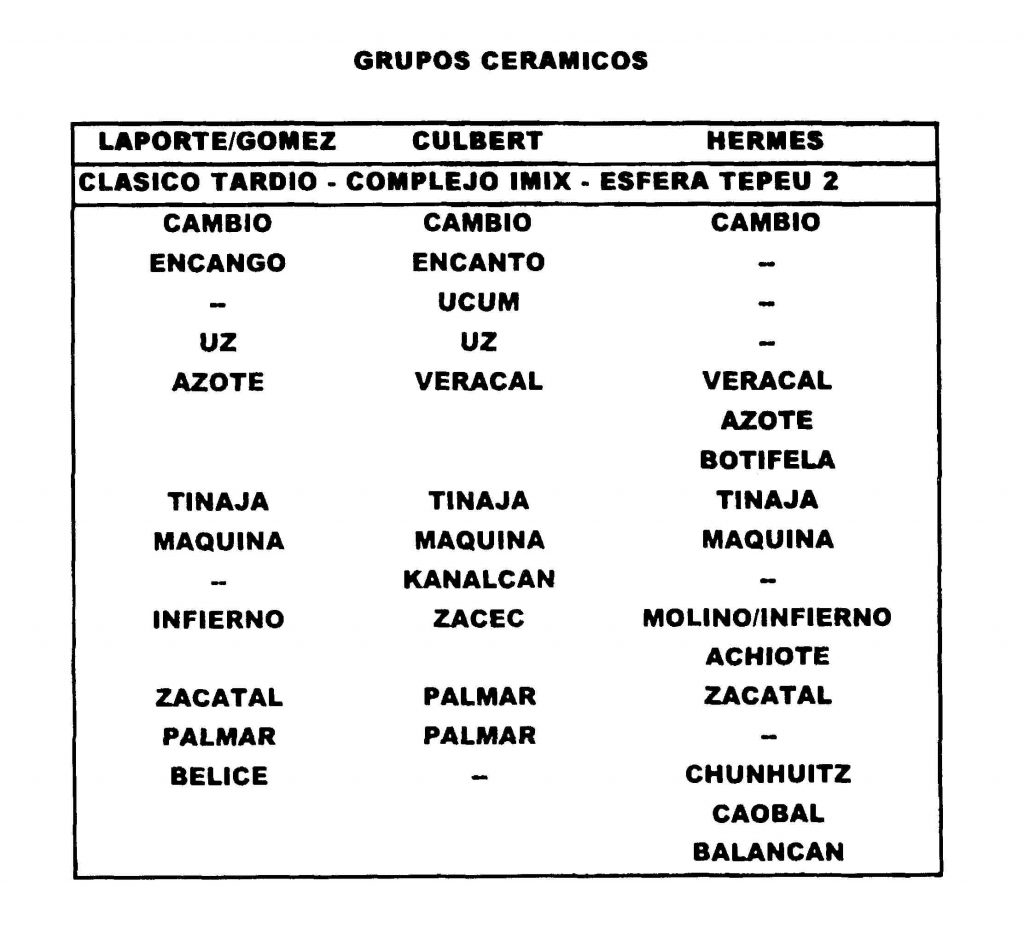 GRUPOS CERAMICOS

| LAPORTE/GOMEZ | CULBERT | HERMES |
|---|---|---|
| CLASICO TARDIO - COMPLEJO IMIX - ESFERA TEPEU 2 | | |
| CAMBIO | CAMBIO | CAMBIO |
| ENCANGO | ENCANTO | -- |
| -- | UCUM | -- |
| UZ | UZ | -- |
| AZOTE | VERACAL | VERACAL |
| | | AZOTE |
| | | BOTIFELA |
| TINAJA | TINAJA | TINAJA |
| MAQUINA | MAQUINA | MAQUINA |
| -- | KANALCAN | -- |
| INFIERNO | ZACEC | MOLINO/INFIERNO |
| | | ACHIOTE |
| ZACATAL | PALMAR | ZACATAL |
| PALMAR | PALMAR | -- |
| BELICE | -- | CHUNHUITZ |
| | | CAOBAL |
| | | BALANCAN |